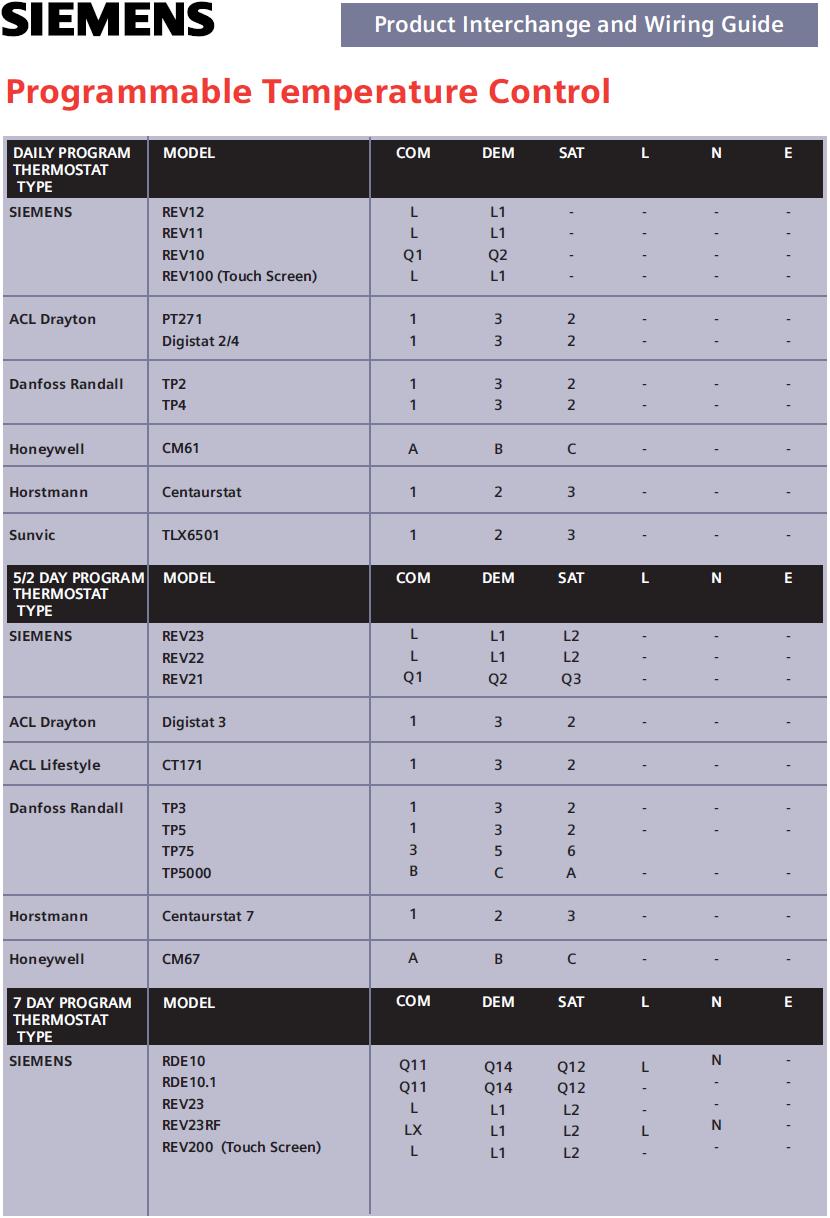 SIEMENS

Product Interchange and Wiring Guide

Programmable Temperature Control

| DAILY PROGRAM THERMOSTAT TYPE | MODEL | COM | DEM | SAT | L | N | E |
|---|---|---|---|---|---|---|---|
| SIEMENS | REV12 | L | L1 | - | - | - | - |
| | REV11 | L | L1 | - | - | - | - |
| | REV10 | Q1 | Q2 | - | - | - | - |
| | REV100 (Touch Screen) | L | L1 | - | - | - | - |
| ACL Drayton | PT271 | 1 | 3 | 2 | - | - | - |
| | Digistat 2/4 | 1 | 3 | 2 | - | - | - |
| Danfoss Randall | TP2 | 1 | 3 | 2 | - | - | - |
| | TP4 | 1 | 3 | 2 | - | - | - |
| Honeywell | CM61 | A | B | C | - | - | - |
| Horstmann | Centaurstat | 1 | 2 | 3 | - | - | - |
| Sunvic | TLX6501 | 1 | 2 | 3 | - | - | - |

| 5/2 DAY PROGRAM THERMOSTAT TYPE | MODEL | COM | DEM | SAT | L | N | E |
|---|---|---|---|---|---|---|---|
| SIEMENS | REV23 | L | L1 | L2 | - | - | - |
| | REV22 | L | L1 | L2 | - | - | - |
| | REV21 | Q1 | Q2 | Q3 | - | - | - |
| ACL Drayton | Digistat 3 | 1 | 3 | 2 | - | - | - |
| ACL Lifestyle | CT171 | 1 | 3 | 2 | - | - | - |
| Danfoss Randall | TP3 | 1 | 3 | 2 | - | - | - |
| | TP5 | 1 | 3 | 2 | - | - | - |
| | TP75 | 3 | 5 | 6 | | | |
| | TP5000 | B | C | A | - | - | - |
| Horstmann | Centaurstat 7 | 1 | 2 | 3 | - | - | - |
| Honeywell | CM67 | A | B | C | - | - | - |

| 7 DAY PROGRAM THERMOSTAT TYPE | MODEL | COM | DEM | SAT | L | N | E |
|---|---|---|---|---|---|---|---|
| SIEMENS | RDE10 | Q11 | Q14 | Q12 | L | N | - |
| | RDE10.1 | Q11 | Q14 | Q12 | - | - | - |
| | REV23 | L | L1 | L2 | - | - | - |
| | REV23RF | LX | L1 | L2 | L | N | - |
| | REV200 (Touch Screen) | L | L1 | L2 | - | - | - |